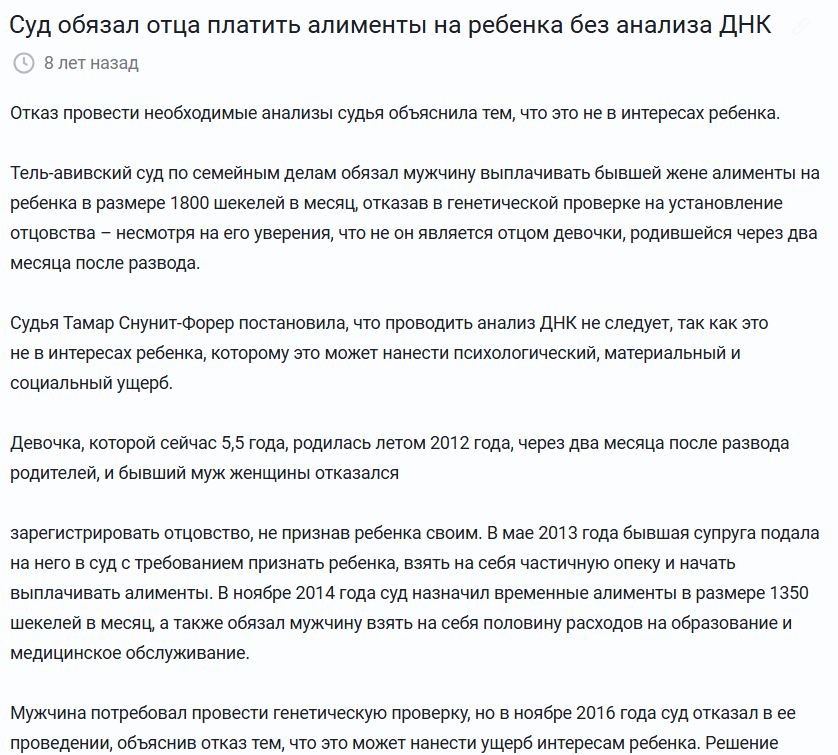 Суд обязал отца платить алименты на ребенка без анализа ДНК

8 лет назад

Отказ провести необходимые анализы судья объяснила тем, что это не в интересах ребенка.

Тель-авивский суд по семейным делам обязал мужчину выплачивать бывшей жене алименты на ребенка в размере 1800 шекелей в месяц, отказав в генетической проверке на установление отцовства – несмотря на его уверения, что не он является отцом девочки, родившейся через два месяца после развода.

Судья Тамар Снунит-Форер постановила, что проводить анализ ДНК не следует, так как это не в интересах ребенка, которому это может нанести психологический, материальный и социальный ущерб.

Девочка, которой сейчас 5,5 года, родилась летом 2012 года, через два месяца после развода родителей, и бывший муж женщины отказался

зарегистрировать отцовство, не признав ребенка своим. В мае 2013 года бывшая супруга подала на него в суд с требованием признать ребенка, взять на себя частичную опеку и начать выплачивать алименты. В ноябре 2014 года суд назначил временные алименты в размере 1350 шекелей в месяц, а также обязал мужчину взять на себя половину расходов на образование и медицинское обслуживание.

Мужчина потребовал провести генетическую проверку, но в ноябре 2016 года суд отказал в ее проведении, объяснив отказ тем, что это может нанести ущерб интересам ребенка. Решение